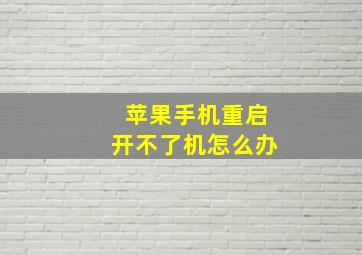 苹果手机重启
开不了机怎么办